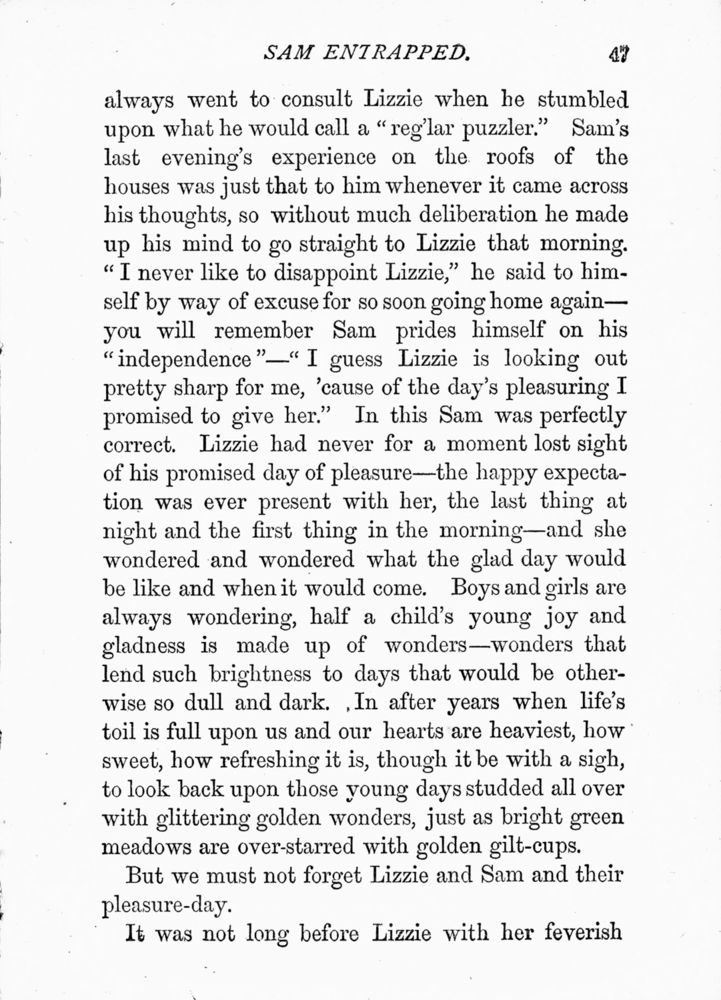 SAM ENTRAPPED. 47

always went to consult Lizzie when he stumbled upon what he would call a "reg'lar puzzler." Sam's last evening's experience on the roofs of the houses was just that to him whenever it came across his thoughts, so without much deliberation he made up his mind to go straight to Lizzie that morning. "I never like to disappoint Lizzie," he said to himself by way of excuse for so soon going home again—you will remember Sam prides himself on his "independence"—"I guess Lizzie is looking out pretty sharp for me, 'cause of the day's pleasuring I promised to give her." In this Sam was perfectly correct. Lizzie had never for a moment lost sight of his promised day of pleasure—the happy expectation was ever present with her, the last thing at night and the first thing in the morning—and she wondered and wondered what the glad day would be like and when it would come. Boys and girls are always wondering, half a child's young joy and gladness is made up of wonders—wonders that lend such brightness to days that would be otherwise so dull and dark. In after years when life's toil is full upon us and our hearts are heaviest, how sweet, how refreshing it is, though it be with a sigh, to look back upon those young days studded all over with glittering golden wonders, just as bright green meadows are over-starred with golden gilt-cups.

But we must not forget Lizzie and Sam and their pleasure-day.

It was not long before Lizzie with her feverish